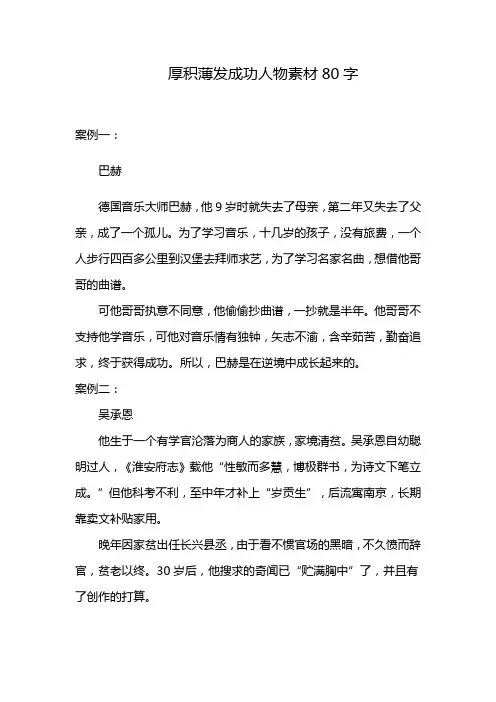 厚积薄发成功人物素材 80 字

案例一：

巴赫

德国音乐大师巴赫，他 9 岁时就失去了母亲，第二年又失去了父亲，成了一个孤儿。为了学习音乐，十几岁的孩子，没有旅费，一个人步行四百多公里到汉堡去拜师求艺，为了学习名家名曲，想借他哥哥的曲谱。

可他哥哥执意不同意，他偷偷抄曲谱，一抄就是半年。他哥哥不支持他学音乐，可他对音乐情有独钟，矢志不渝，含辛茹苦，勤奋追求，终于获得成功。所以，巴赫是在逆境中成长起来的。

案例二：

吴承恩

他生于一个有学官沦落为商人的家族，家境清贫。吴承恩自幼聪明过人，《淮安府志》载他“性敏而多慧，博极群书，为诗文下笔立成。”但他科考不利，至中年才补上“岁贡生”，后流寓南京，长期靠卖文补贴家用。

晚年因家贫出任长兴县丞，由于看不惯官场的黑暗，不久愤而辞官，贫老以终。30 岁后，他搜求的奇闻已“贮满胸中”了，并且有了创作的打算。